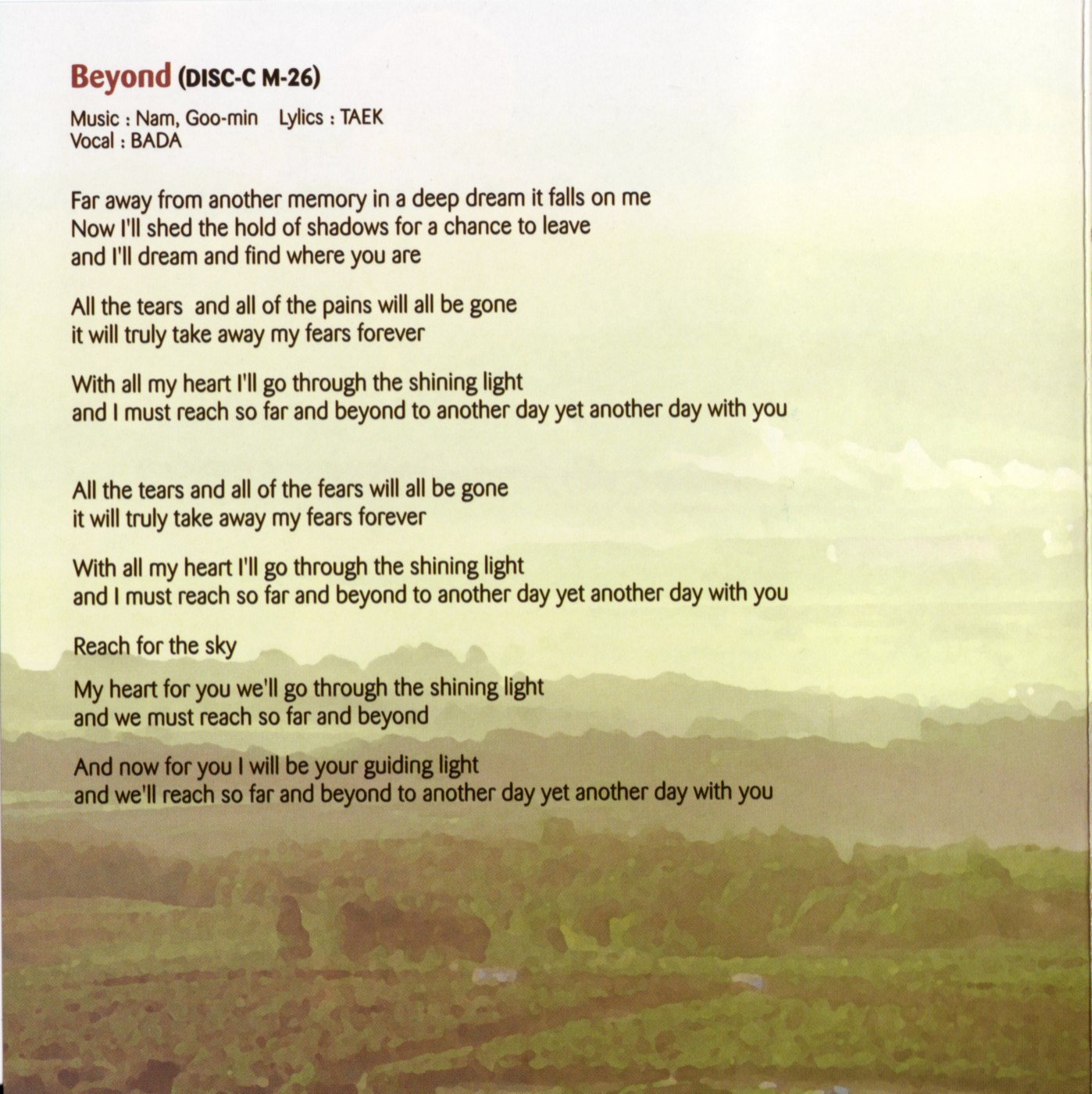 Beyond (DISC-C M-26)

Music : Nam, Goo-min Lylics : TAEK
Vocal : BADA

Far away from another memory in a deep dream it falls on me
Now I'll shed the hold of shadows for a chance to leave
and I'll dream and find where you are

All the tears and all of the pains will all be gone
it will truly take away my fears forever

With all my heart I'll go through the shining light
and I must reach so far and beyond to another day yet another day with you

All the tears and all of the fears will all be gone
it will truly take away my fears forever

With all my heart I'll go through the shining light
and I must reach so far and beyond to another day yet another day with you

Reach for the sky

My heart for you we'll go through the shining light
and we must reach so far and beyond

And now for you I will be your guiding light
and we'll reach so far and beyond to another day yet another day with you